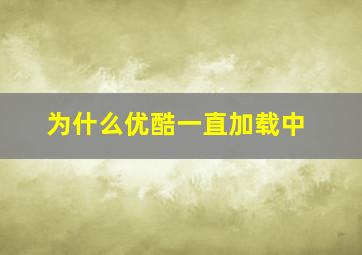 为什么优酷一直加载中